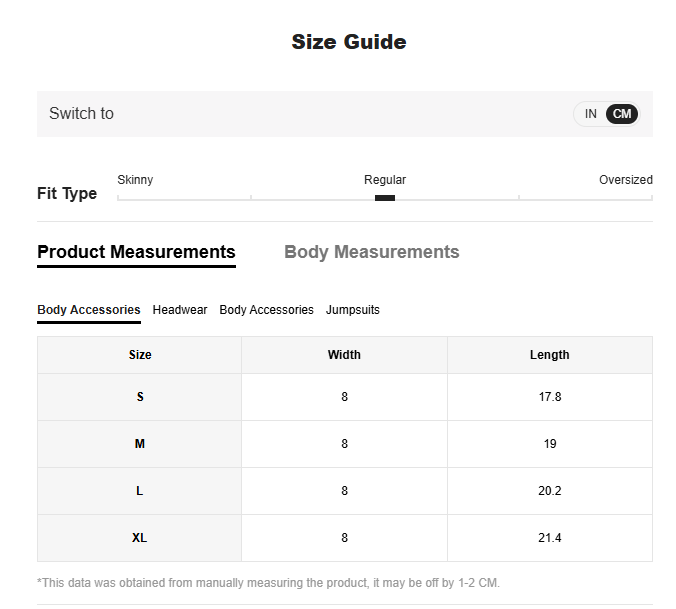 Size Guide

Switch to IN CM

Fit Type Skinny Regular Oversized

Product Measurements Body Measurements

Body Accessories Headwear Body Accessories Jumpsuits

| Size | Width | Length |
|---|---|---|
| S | 8 | 17.8 |
| M | 8 | 19 |
| L | 8 | 20.2 |
| XL | 8 | 21.4 |

*This data was obtained from manually measuring the product, it may be off by 1-2 CM.